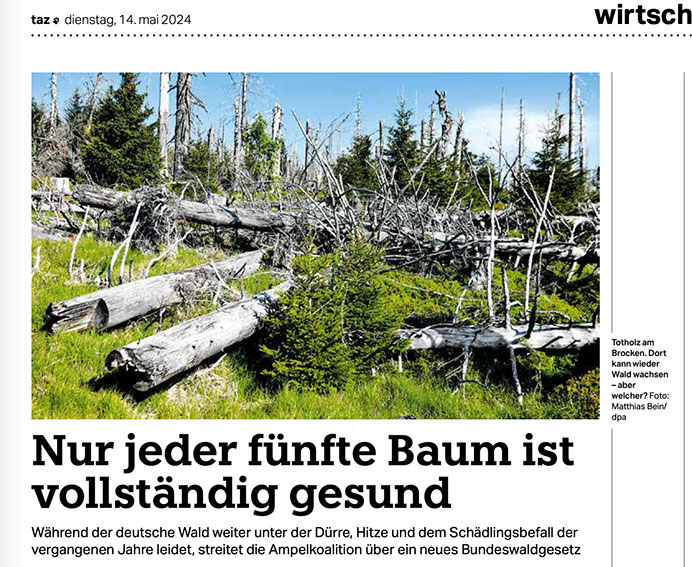 taz dienstag, 14. mai 2024

wirtsch

Totholz am Brocken. Dort kann wieder Wald wachsen – aber welcher? Foto: Matthias Bein/ dpa

Nur jeder fünfte Baum ist vollständig gesund

Während der deutsche Wald weiter unter der Dürre, Hitze und dem Schädlingsbefall der vergangenen Jahre leidet, streitet die Ampelkoalition über ein neues Bundeswaldgesetz